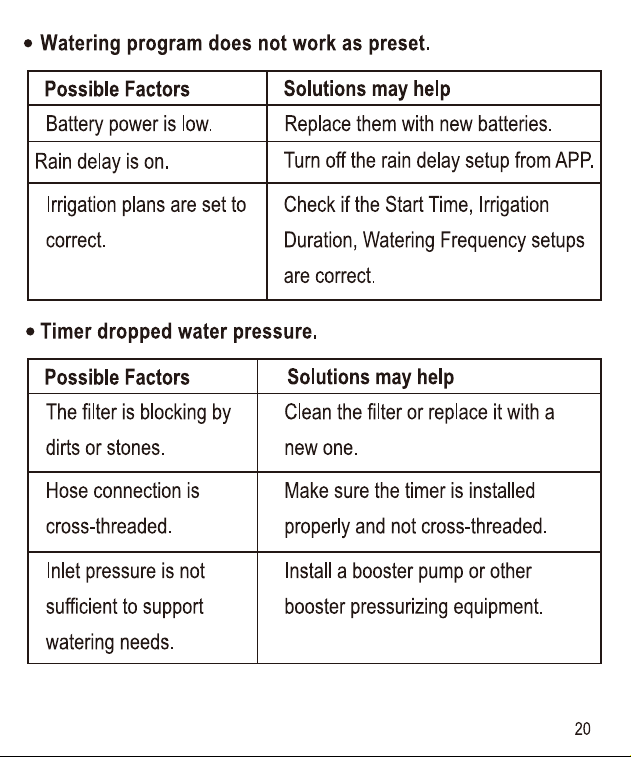 • Watering program does not work as preset.

| Possible Factors | Solutions may help |
|---|---|
| Battery power is low. | Replace them with new batteries. |
| Rain delay is on. | Turn off the rain delay setup from APP. |
| Irrigation plans are set to correct. | Check if the Start Time, Irrigation Duration, Watering Frequency setups are correct. |

• Timer dropped water pressure.

| Possible Factors | Solutions may help |
|---|---|
| The filter is blocking by dirts or stones. | Clean the filter or replace it with a new one. |
| Hose connection is cross-threaded. | Make sure the timer is installed properly and not cross-threaded. |
| Inlet pressure is not sufficient to support watering needs. | Install a booster pump or other booster pressurizing equipment. |

20